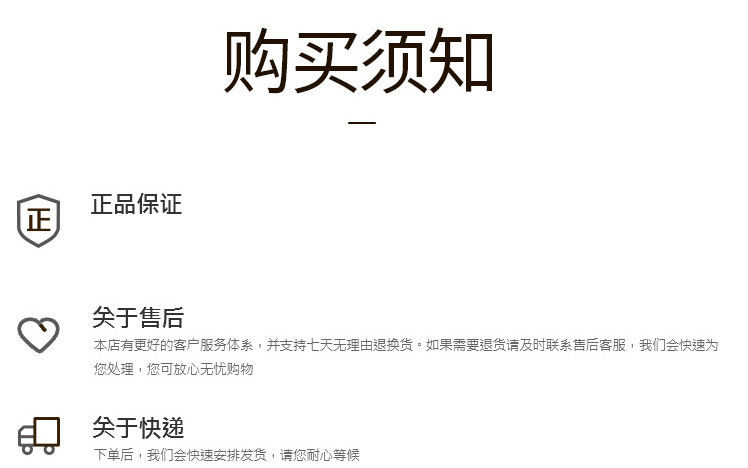 购买须知

正

正品保证

关于售后

本店有更好的客户服务体系，并支持七天无理由退换货。如果需要退货请及时联系售后客服，我们会快速为您处理，您可放心无忧购物

关于快递

下单后，我们会快速安排发货，请您耐心等候